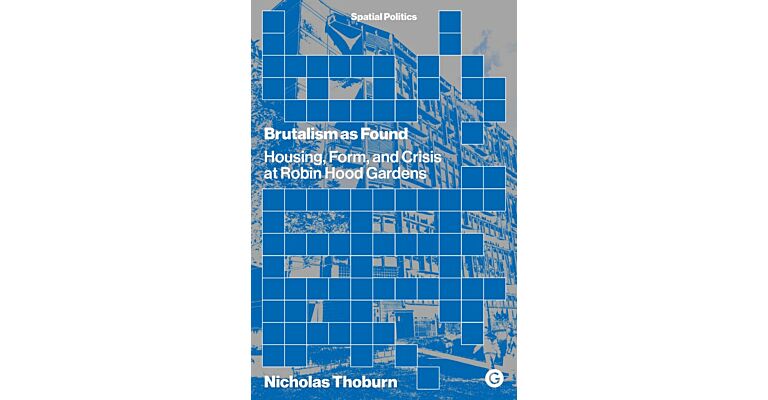 Spatial Politics

Brutalism as Found

Housing, Form, and Crisis at Robin Hood Gardens

Nicholas Thoburn

G